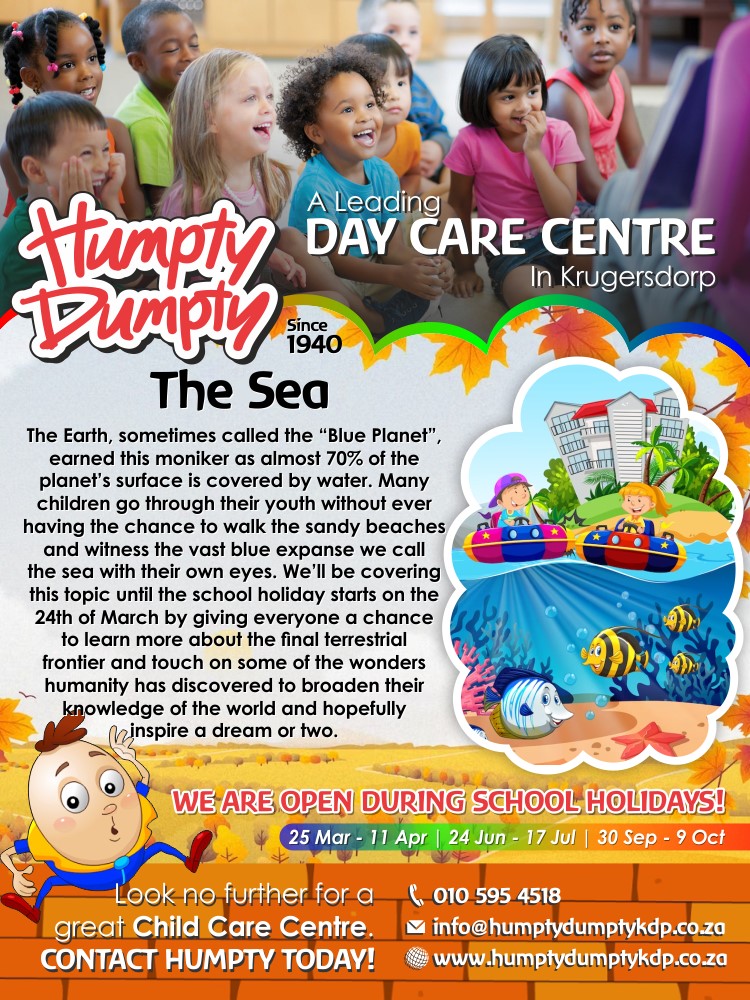 Humpty Dumpty

A Leading
DAY CARE CENTRE
In Krugersdorp

Since
1940

The Sea

The Earth, sometimes called the "Blue Planet", earned this moniker as almost 70% of the planet's surface is covered by water. Many children go through their youth without ever having the chance to walk the sandy beaches and witness the vast blue expanse we call the sea with their own eyes. We'll be covering this topic until the school holiday starts on the 24th of March by giving everyone a chance to learn more about the final terrestrial frontier and touch on some of the wonders humanity has discovered to broaden their knowledge of the world and hopefully inspire a dream or two.

WE ARE OPEN DURING SCHOOL HOLIDAYS!
25 Mar - 11 Apr | 24 Jun - 17 Jul | 30 Sep - 9 Oct

Look no further for a great Child Care Centre.
CONTACT HUMPTY TODAY!

010 595 4518
info@humptydumptykdp.co.za
www.humptydumptykdp.co.za